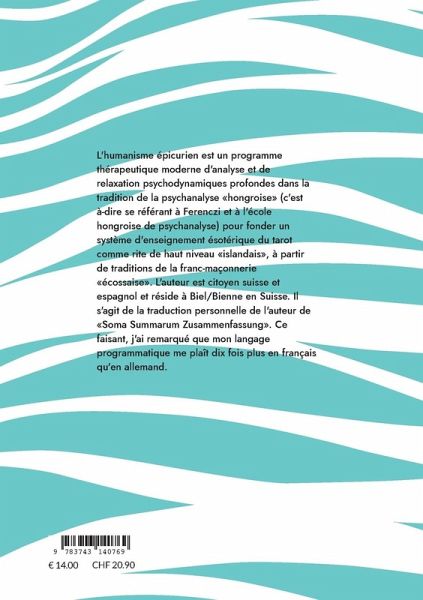 L'humanisme épicurien est un programme thérapeutique moderne d'analyse et de relaxation psychodynamiques profondes dans la tradition de la psychanalyse «hongroise» (c'est à-dire se référant à Ferenczi et à l'école hongroise de psychanalyse) pour fonder un système d'enseignement ésotérique du tarot comme rite de haut niveau «islandais», à partir de traditions de la franc-maçonnerie «écossaise». L'auteur est citoyen suisse et espagnol et réside à Biel/Bienne en Suisse. Il s'agit de la traduction personnelle de l'auteur de «Soma Summarum Zusammenfassung». Ce faisant, j'ai remarqué que mon langage programmatique me plaît dix fois plus en français qu'en allemand.

9 783743 140769

€ 14.00 CHF 20.90